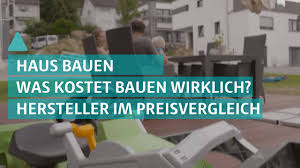 HAUS BAUEN
WAS KOSTET BAUEN WIRKLICH?
HERSTELLER IM PREISVERGLEICH